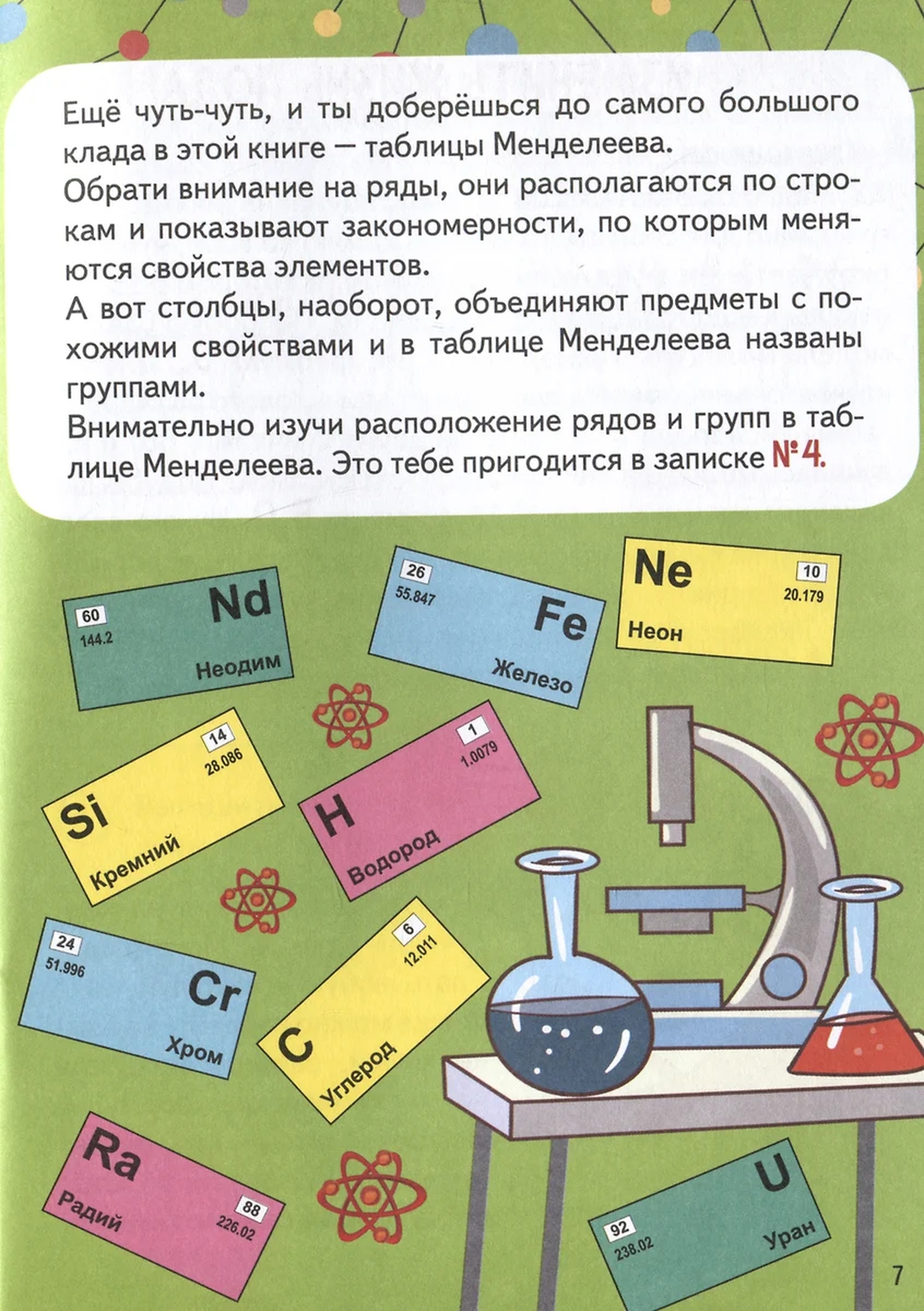 Ещё чуть-чуть, и ты доберёшься до самого большого клада в этой книге — таблицы Менделеева.
Обрати внимание на ряды, они располагаются по строкам и показывают закономерности, по которым меняются свойства элементов.
А вот столбцы, наоборот, объединяют предметы с похожими свойствами и в таблице Менделеева названы группами.
Внимательно изучи расположение рядов и групп в таблице Менделеева. Это тебе пригодится в записке №4.

60
144.2
Nd
Неодим

26
55.847
Fe
Железо

Ne
10
20.179
Неон

14
28.086
Si
Кремний

1
1.0079
H
Водород

24
51.996
Cr
Хром

6
12.011
C
Углерод

Ra
Радий
88
226.02

U
92
238.02
Уран

7